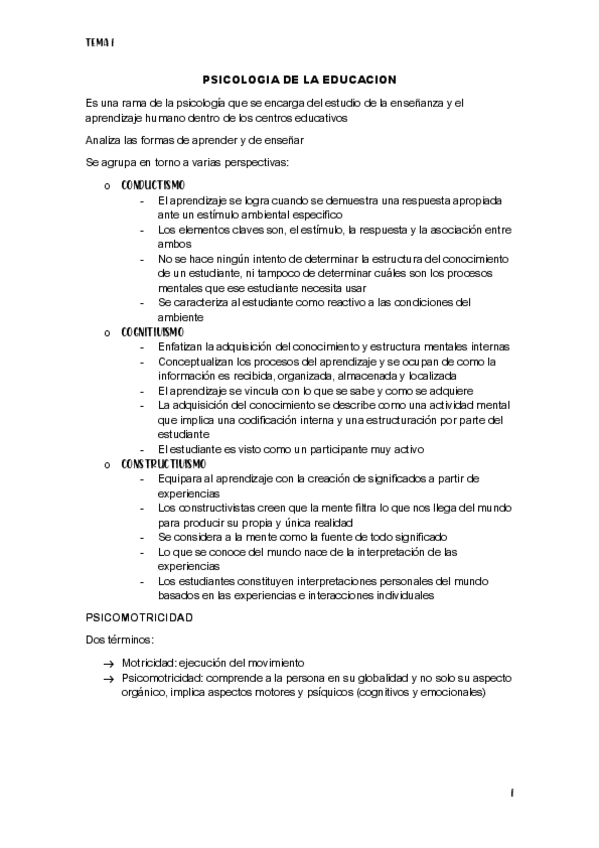 TEMA 1

PSICOLOGIA DE LA EDUCACION

Es una rama de la psicología que se encarga del estudio de la enseñanza y el aprendizaje humano dentro de los centros educativos

Analiza las formas de aprender y de enseñar

Se agrupa en torno a varias perspectivas:

o CONDUCTISMO
- El aprendizaje se logra cuando se demuestra una respuesta apropiada ante un estímulo ambiental específico
- Los elementos claves son, el estímulo, la respuesta y la asociación entre ambos
- No se hace ningún intento de determinar la estructura del conocimiento de un estudiante, ni tampoco de determinar cuáles son los procesos mentales que ese estudiante necesita usar
- Se caracteriza al estudiante como reactivo a las condiciones del ambiente

o COGNITIVISMO
- Enfatizan la adquisición del conocimiento y estructura mentales internas
- Conceptualizan los procesos del aprendizaje y se ocupan de como la información es recibida, organizada, almacenada y localizada
- El aprendizaje se vincula con lo que se sabe y como se adquiere
- La adquisición del conocimiento se describe como una actividad mental que implica una codificación interna y una estructuración por parte del estudiante
- El estudiante es visto como un participante muy activo

o CONSTRUCTIVISMO
- Equipara al aprendizaje con la creación de significados a partir de experiencias
- Los constructivistas creen que la mente filtra lo que nos llega del mundo para producir su propia y única realidad
- Se considera a la mente como la fuente de todo significado
- Lo que se conoce del mundo nace de la interpretación de las experiencias
- Los estudiantes constituyen interpretaciones personales del mundo basados en las experiencias e interacciones individuales

PSICOMOTRICIDAD

Dos términos:

→ Motricidad: ejecución del movimiento
→ Psicomotricidad: comprende a la persona en su globalidad y no solo su aspecto orgánico, implica aspectos motores y psíquicos (cognitivos y emocionales)

1